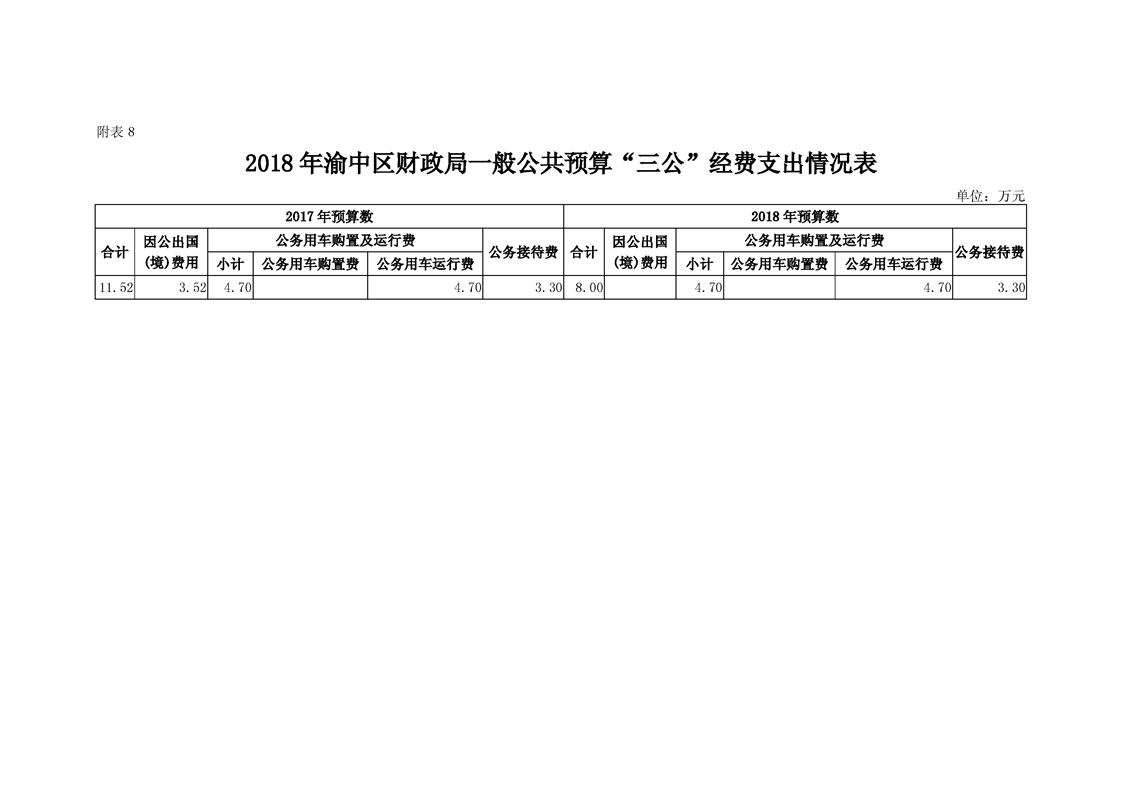 附表 8

2018 年渝中区财政局一般公共预算“三公”经费支出情况表

单位：万元

| 2017 年预算数 | | | | | | 2018 年预算数 | | | | | |
|---|---|---|---|---|---|---|---|---|---|---|---|
| 合计 | 因公出国（境）费用 | 公务用车购置及运行费 | | | 公务接待费 | 合计 | 因公出国（境）费用 | 公务用车购置及运行费 | | | 公务接待费 |
| | | 小计 | 公务用车购置费 | 公务用车运行费 | | | | 小计 | 公务用车购置费 | 公务用车运行费 | |
| 11.52 | 3.52 | 4.70 | | 4.70 | 3.30 | 8.00 | | 4.70 | | 4.70 | 3.30 |